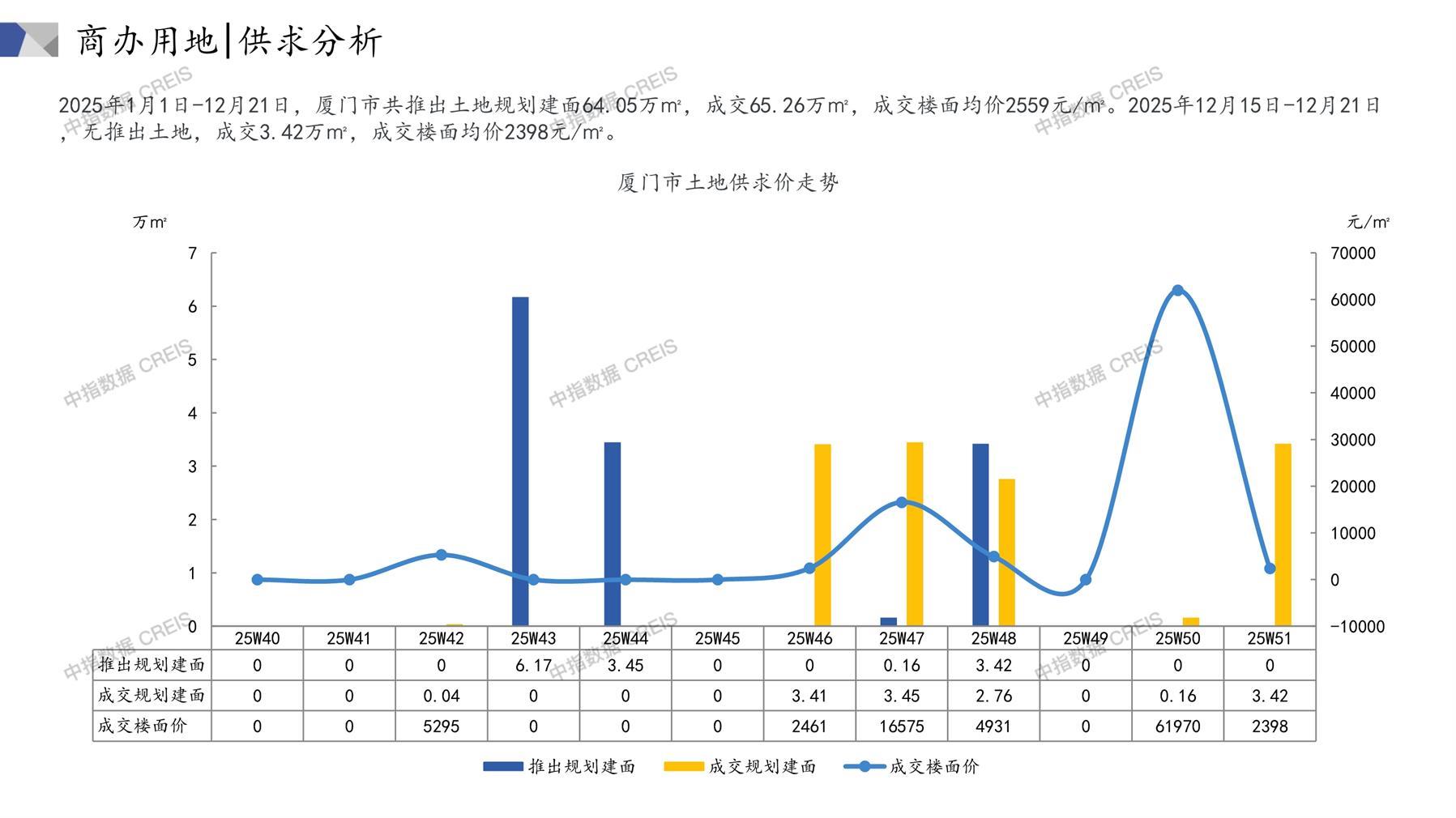 商办用地|供求分析

2025年1月1日-12月21日，厦门市共推出土地规划建面64.05万m²，成交65.26万m²，成交楼面均价2559元/m²。2025年12月15日-12月21日，无推出土地，成交3.42万m²，成交楼面均价2398元/m²。

厦门市土地供求价走势

万m²

元/m²

7
6
5
4
3
2
1
0

70000
60000
50000
40000
30000
20000
10000
0
-10000

|  | 25W40 | 25W41 | 25W42 | 25W43 | 25W44 | 25W45 | 25W46 | 25W47 | 25W48 | 25W49 | 25W50 | 25W51 |
|---|---|---|---|---|---|---|---|---|---|---|---|---|
| 推出规划建面 | 0 | 0 | 0 | 6.17 | 3.45 | 0 | 0 | 0.16 | 3.42 | 0 | 0 | 0 |
| 成交规划建面 | 0 | 0 | 0.04 | 0 | 0 | 0 | 3.41 | 3.45 | 2.76 | 0 | 0.16 | 3.42 |
| 成交楼面价 | 0 | 0 | 5295 | 0 | 0 | 0 | 2461 | 16575 | 4931 | 0 | 61970 | 2398 |

推出规划建面 成交规划建面 成交楼面价

中指数据 CREIS